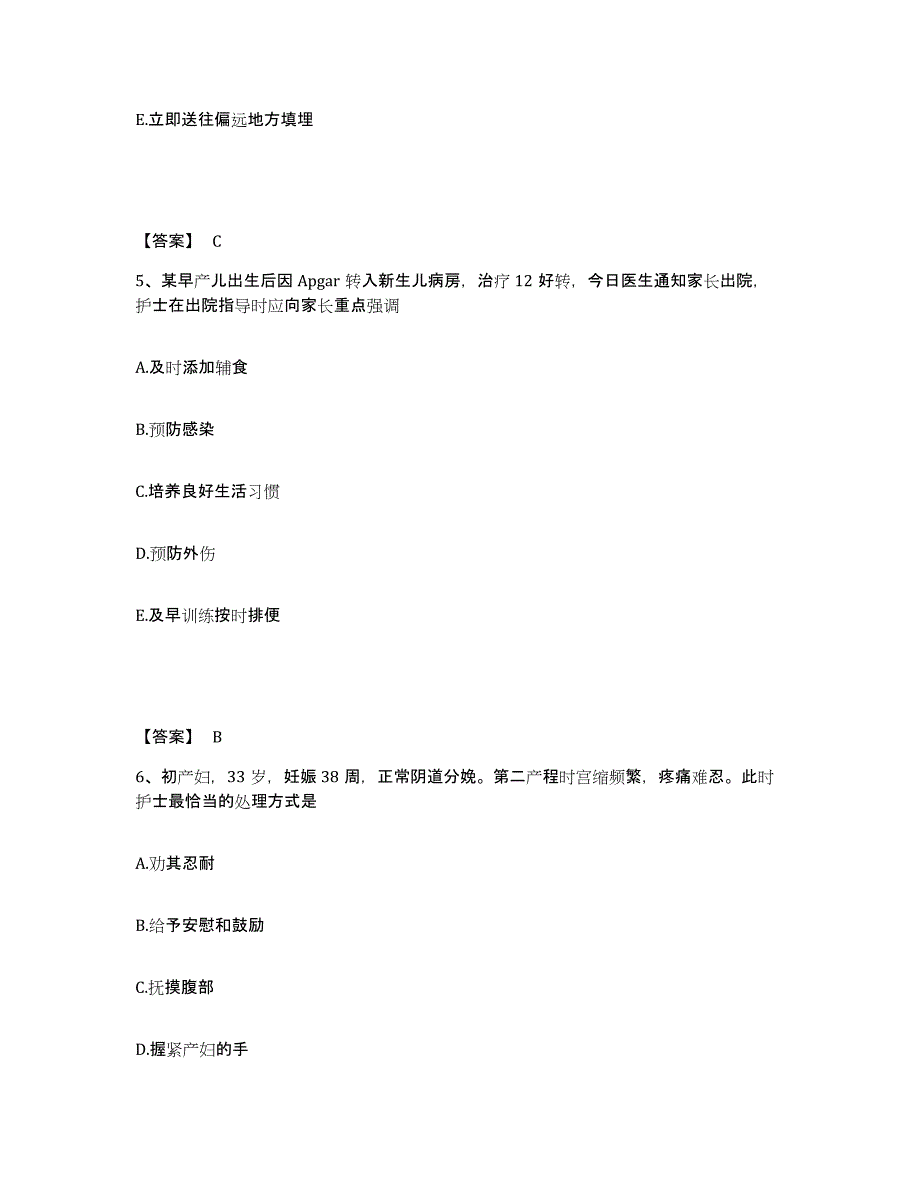 E.立即送往偏远地方填埋

【答案】 C

5、某早产儿出生后因 Apgar 转入新生儿病房，治疗 12 好转，今日医生通知家长出院，护士在出院指导时应向家长重点强调

A.及时添加辅食

B.预防感染

C.培养良好生活习惯

D.预防外伤

E.及早训练按时排便

【答案】 B

6、初产妇，33 岁，妊娠 38 周，正常阴道分娩。第二产程时宫缩频繁，疼痛难忍。此时护士最恰当的处理方式是

A.劝其忍耐

B.给予安慰和鼓励

C.抚摸腹部

D.握紧产妇的手